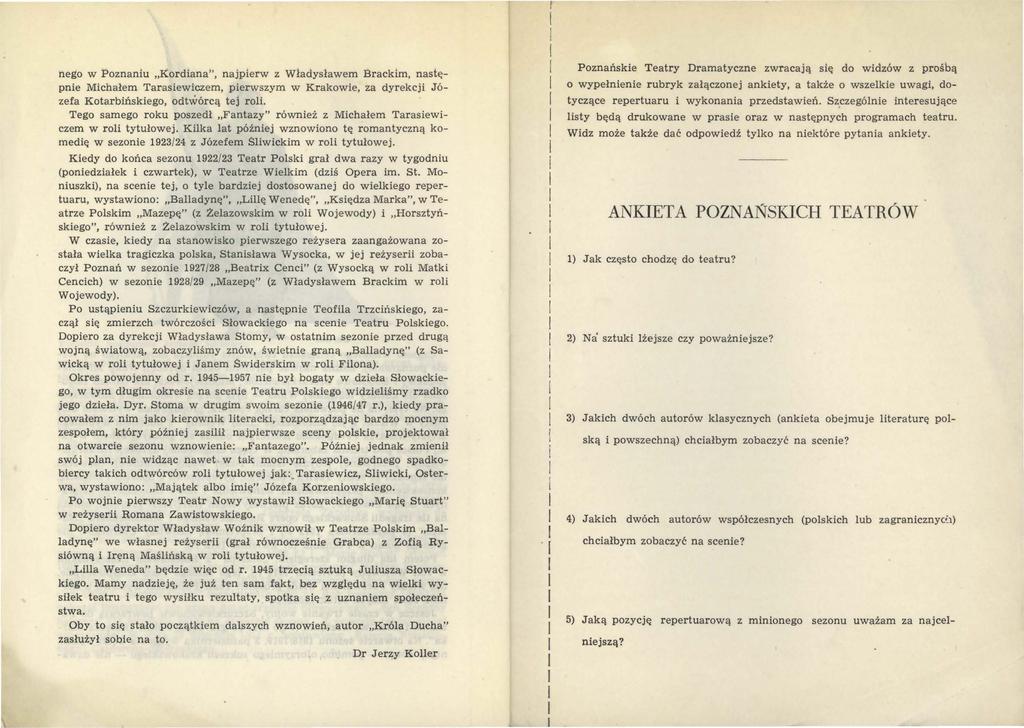 nego w Poznaniu „Kordiana", najpierw z Władysławem Brackim, następnie Michałem Tarasiewiczem, pierwszym w Krakowie, za dyrekcji Józefa Kotarbińskiego, odtwórcą tej roli.
Tego samego roku poszedł „Fantazy" również z Michałem Tarasiewiczem w roli tytułowej. Kilka lat później wznowiono tę romantyczną komedię w sezonie 1923/24 z Józefem Śliwickim w roli tytułowej.
Kiedy do końca sezonu 1922/23 Teatr Polski grał dwa razy w tygodniu (poniedziałek i czwartek), w Teatrze Wielkim (dziś Opera im. St. Moniuszki), na scenie tej, o tyle bardziej dostosowanej do wielkiego repertuaru, wystawiono: „Balladynę", „Lillę Wenedę", „Księdza Marka", w Teatrze Polskim „Mazepę" (z Żelazowskim w roli Wojewody) i „Horsztyńskiego", również z Żelazowskim w roli tytułowej.
W czasie, kiedy na stanowisko pierwszego reżysera zaangażowana została wielka tragiczka polska, Stanisława Wysocka, w jej reżyserii zobaczył Poznań w sezonie 1927/28 „Beatrix Cenci" (z Wysocką w roli Matki Cencich) w sezonie 1928/29 „Mazepę" (z Władysławem Brackim w roli Wojewody).
Po ustąpieniu Szczurkiewiczów, a następnie Teofila Trzcińskiego, zaczął się zmierzch twórczości Słowackiego na scenie Teatru Polskiego. Dopiero za dyrekcji Władysława Stomy, w ostatnim sezonie przed drugą wojną światową, zobaczyliśmy znów, świetnie graną „Balladynę" (z Sawicką w roli tytułowej i Janem Świderskim w roli Filona).
Okres powojenny od r. 1945—1957 nie był bogaty w dzieła Słowackiego, w tym długim okresie na scenie Teatru Polskiego widzieliśmy rzadko jego dzieła. Dyr. Stoma w drugim swoim sezonie (1946/47 r.), kiedy pracowałem z nim jako kierownik literacki, rozporządzając bardzo mocnym zespołem, który później zasilił najpierwsze sceny polskie, projektował na otwarcie sezonu wznowienie: „Fantazego". Później jednak zmienił swój plan, nie widząc nawet w tak mocnym zespole, godnego spadkobiercy takich odtwórców roli tytułowej jak: Tarasiewicz, Śliwicki, Osterwa, wystawiono: „Majątek albo imię" Józefa Korzeniowskiego.
Po wojnie pierwszy Teatr Nowy wystawił Słowackiego „Marię Stuart" w reżyserii Romana Zawistowskiego.
Dopiero dyrektor Władysław Woźnik wznowił w Teatrze Polskim „Balladynę" we własnej reżyserii (grał równocześnie Grabca) z Zofią Rysiówną i Ireną Maślińską w roli tytułowej.
„Lilla Weneda" będzie więc od r. 1945 trzecią sztuką Juliusza Słowackiego. Mamy nadzieję, że już ten sam fakt, bez względu na wielki wysiłek teatru i tego wysiłku rezultaty, spotka się z uznaniem społeczeństwa.
Oby to się stało początkiem dalszych wznowień, autor „Króla Ducha" zasłużył sobie na to.
Dr Jerzy Koller

Poznańskie Teatry Dramatyczne zwracają się do widzów z prośbą o wypełnienie rubryk załączonej ankiety, a także o wszelkie uwagi, dotyczące repertuaru i wykonania przedstawień. Szczególnie interesujące listy będą drukowane w prasie oraz w następnych programach teatru. Widz może także dać odpowiedź tylko na niektóre pytania ankiety.

ANKIETA POZNAŃSKICH TEATRÓW

1) Jak często chodzę do teatru?

2) Na sztuki lżejsze czy poważniejsze?

3) Jakich dwóch autorów klasycznych (ankieta obejmuje literaturę polską i powszechną) chciałbym zobaczyć na scenie?

4) Jakich dwóch autorów współczesnych (polskich lub zagranicznych) chciałbym zobaczyć na scenie?

5) Jaką pozycję repertuarową z minionego sezonu uważam za najcelniejszą?